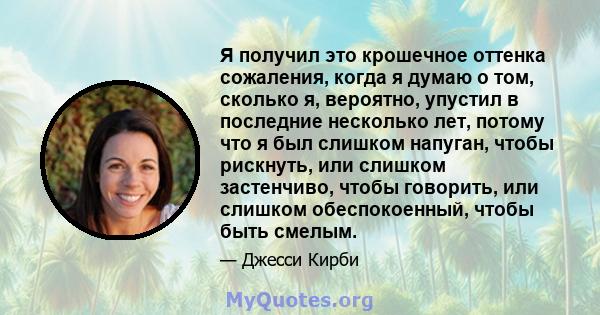 Я получил это крошечное оттенка сожаления, когда я думаю о том, сколько я, вероятно, упустил в последние несколько лет, потому что я был слишком напуган, чтобы рискнуть, или слишком застенчиво, чтобы говорить, или слишком обеспокоенный, чтобы быть смелым.

— Джесси Кирби

MyQuotes.org